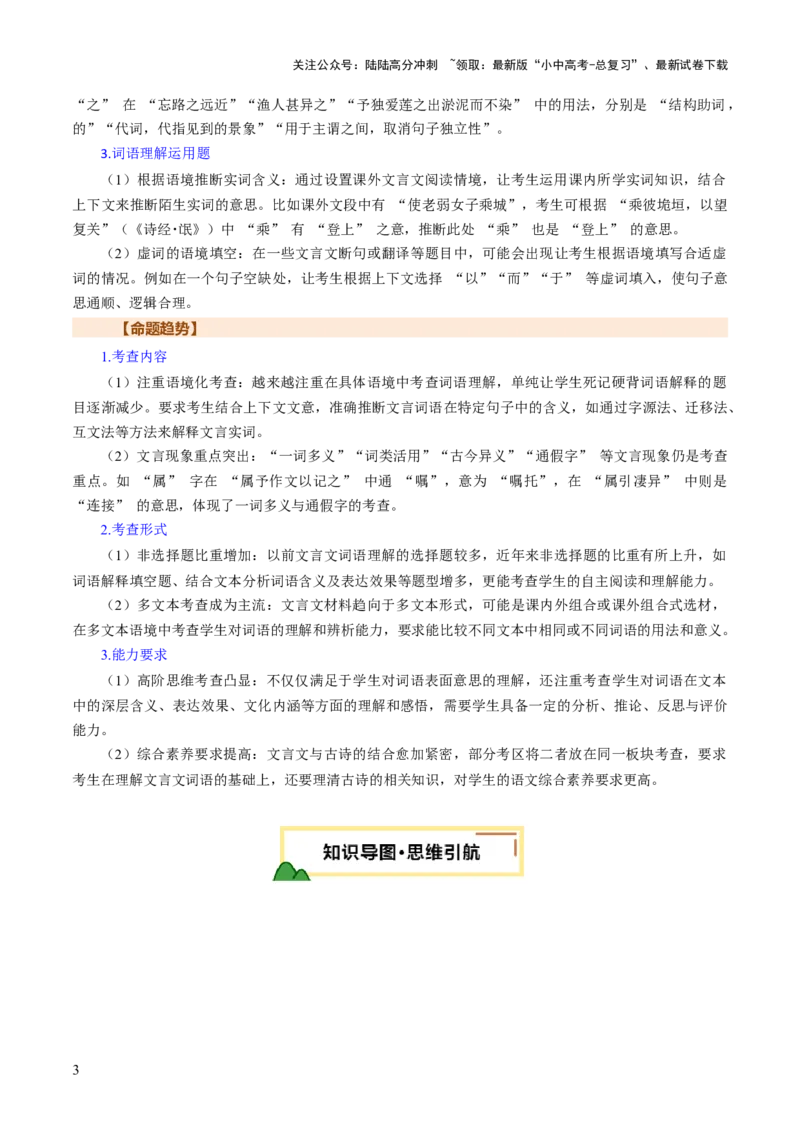 关注公众号：陆陆高分冲刺 ~领取：最新版“小中高考-总复习”、最新试卷下载

“之” 在 “忘路之远近”“渔人甚异之”“予独爱莲之出淤泥而不染” 中的用法，分别是 “结构助词，的”“代词，代指见到的景象”“用于主谓之间，取消句子独立性”。

3.词语理解运用题

（1）根据语境推断实词含义：通过设置课外文言文阅读情境，让考生运用课内所学实词知识，结合上下文来推断陌生实词的意思。比如课外文段中有 “使老弱女子乘城”，考生可根据 “乘彼垝垣，以望复关”（《诗经·氓》）中 “乘” 有 “登上” 之意，推断此处 “乘” 也是 “登上” 的意思。

（2）虚词的语境填空：在一些文言文断句或翻译等题目中，可能会出现让考生根据语境填写合适虚词的情况。例如在一个句子空缺处，让考生根据上下文选择 “以”“而”“于” 等虚词填入，使句子意思通顺、逻辑合理。

【命题趋势】

1.考查内容

（1）注重语境化考查：越来越注重在具体语境中考查词语理解，单纯让学生死记硬背词语解释的题目逐渐减少。要求考生结合上下文文意，准确推断文言词语在特定句子中的含义，如通过字源法、迁移法、互文法等方法来解释文言实词。

（2）文言现象重点突出：“一词多义”“词类活用”“古今异义”“通假字” 等文言现象仍是考查重点。如 “属” 字在 “属予作文以记之” 中通 “嘱”，意为 “嘱托”，在 “属引凄异” 中则是 “连接” 的意思，体现了一词多义与通假字的考查。

2.考查形式

（1）非选择题比重增加：以前文言文词语理解的选择题较多，近年来非选择题的比重有所上升，如词语解释填空题、结合文本分析词语含义及表达效果等题型增多，更能考查学生的自主阅读和理解能力。

（2）多文本考查成为主流：文言文材料趋向于多文本形式，可能是课内外组合或课外组合式选材，在多文本语境中考查学生对词语的理解和辨析能力，要求能比较不同文本中相同或不同词语的用法和意义。

3.能力要求

（1）高阶思维考查凸显：不仅仅满足于学生对词语表面意思的理解，还注重考查学生对词语在文本中的深层含义、表达效果、文化内涵等方面的理解和感悟，需要学生具备一定的分析、推论、反思与评价能力。

（2）综合素养要求提高：文言文与古诗的结合愈加紧密，部分考区将二者放在同一板块考查，要求考生在理解文言文词语的基础上，还要理清古诗的相关知识，对学生的语文综合素养要求更高。

知识导图·思维引航

3